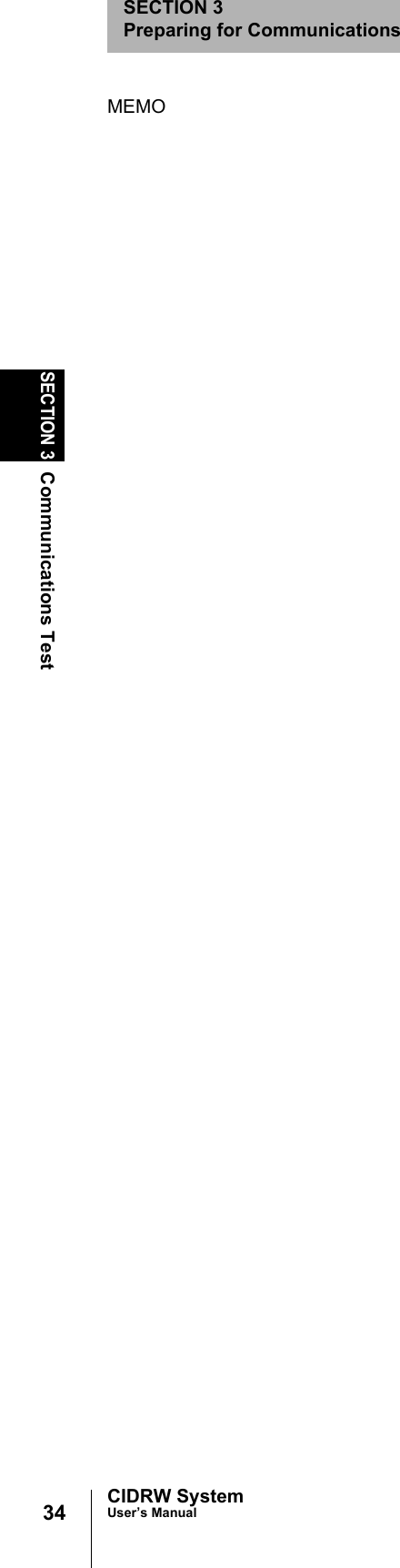 SECTION 3
Preparing for Communications

MEMO

SECTION 3 Communications Test

34

CIDRW System
User's Manual